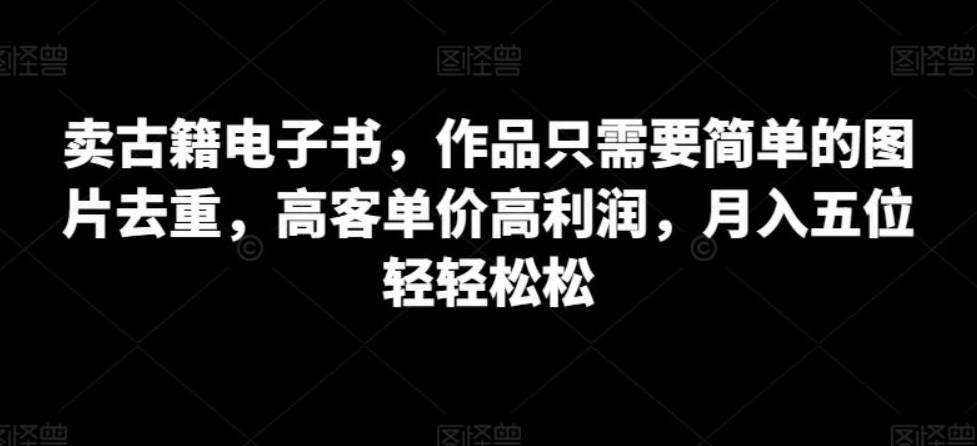 图怪兽 图怪兽 图怪兽

卖古籍电子书，作品只需要简单的图片去重，高客单价高利润，月入五位轻轻松松

图怪兽 图怪兽 图怪兽